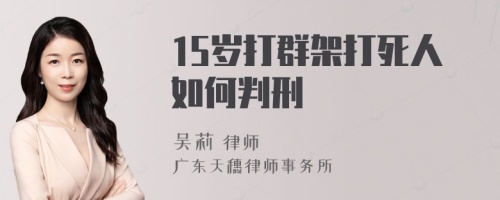 15岁打群架打死人如何判刑

吴莉 律师
广东天穗律师事务所